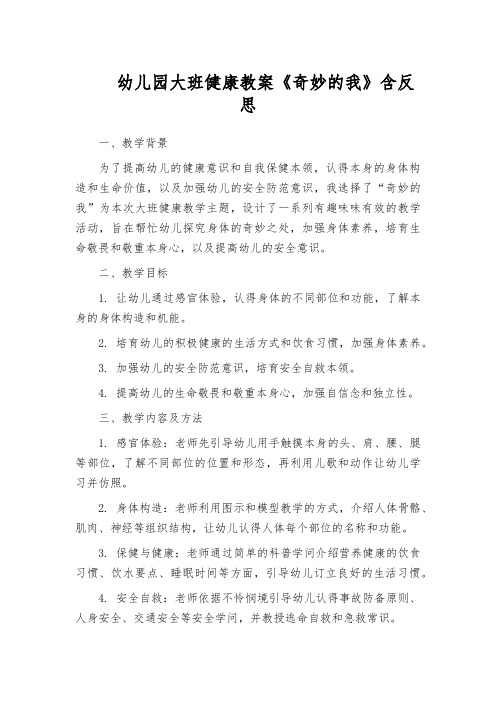 幼儿园大班健康教案《奇妙的我》含反思

一、教学背景

为了提高幼儿的健康意识和自我保健本领，认得本身的身体构造和生命价值，以及加强幼儿的安全防范意识，我选择了“奇妙的我”为本次大班健康教学主题，设计了一系列有趣味味有效的教学活动，旨在帮忙幼儿探究身体的奇妙之处，加强身体素养，培育生命敬畏和敬重本身心，以及提高幼儿的安全意识。

二、教学目标

1. 让幼儿通过感官体验，认得身体的不同部位和功能，了解本身的身体构造和机能。

2. 培育幼儿的积极健康的生活方式和饮食习惯，加强身体素养。

3. 加强幼儿的安全防范意识，培育安全自救本领。

4. 提高幼儿的生命敬畏和敬重本身心，加强自信念和独立性。

三、教学内容及方法

1. 感官体验：老师先引导幼儿用手触摸本身的头、肩、腰、腿等部位，了解不同部位的位置和形态，再利用儿歌和动作让幼儿学习并仿照。

2. 身体构造：老师利用图示和模型教学的方式，介绍人体骨骼、肌肉、神经等组织结构，让幼儿认得人体每个部位的名称和功能。

3. 保健与健康：老师通过简单的科普学问介绍营养健康的饮食习惯、饮水要点、睡眠时间等方面，引导幼儿订立良好的生活习惯。

4. 安全自救：老师依据不怜悯境引导幼儿认得事故防备原则、人身安全、交通安全等安全学问，并教授逃命自救和急救常识。